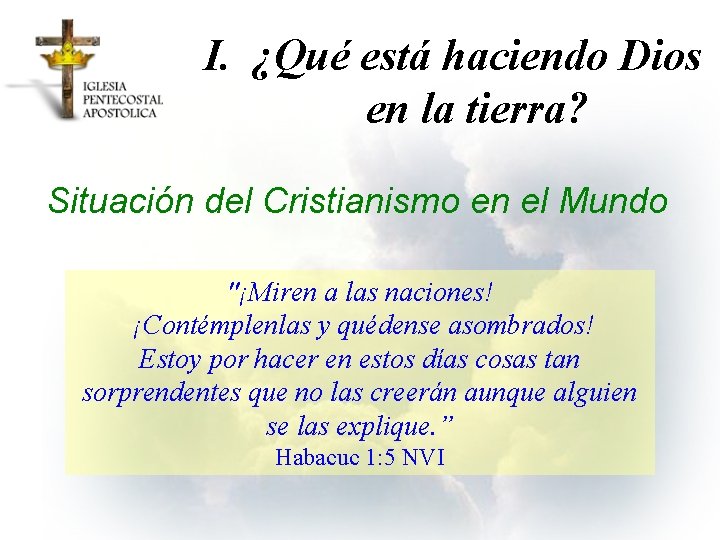 IGLESIA PENTECOSTAL APOSTOLICA

I. ¿Qué está haciendo Dios en la tierra?

Situación del Cristianismo en el Mundo

"¡Miren a las naciones! ¡Contémplenlas y quédense asombrados! Estoy por hacer en estos días cosas tan sorprendentes que no las creerán aunque alguien se las explique."
Habacuc 1:5 NVI